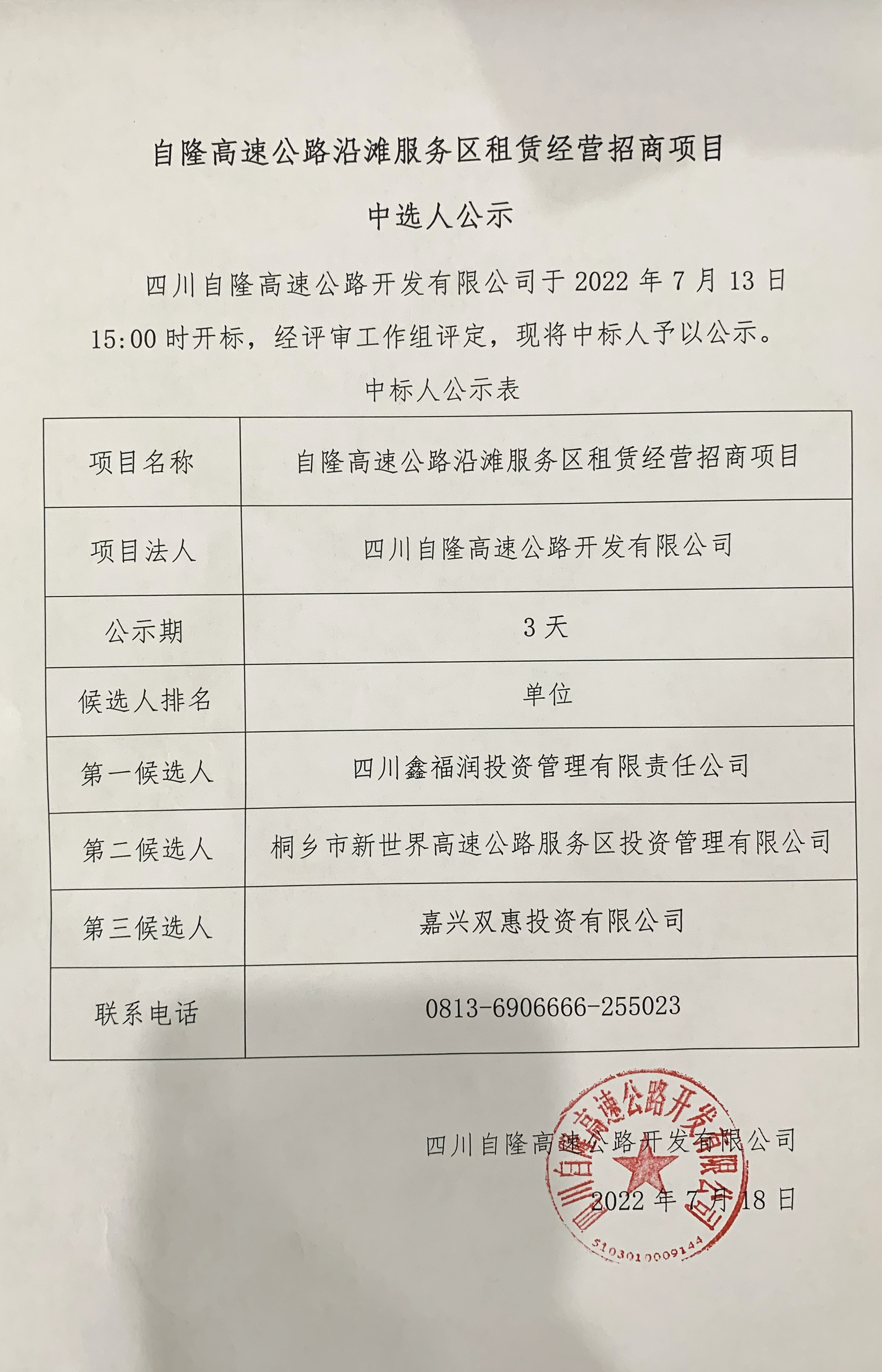 自隆高速公路沿滩服务区租赁经营招商项目

中选人公示

四川自隆高速公路开发有限公司于 2022 年 7 月 13 日 15:00 时开标，经评审工作组评定，现将中标人予以公示。

中标人公示表

| 项目名称 | 自隆高速公路沿滩服务区租赁经营招商项目 |
|---|---|
| 项目法人 | 四川自隆高速公路开发有限公司 |
| 公示期 | 3 天 |
| 候选人排名 | 单位 |
| 第一候选人 | 四川鑫福润投资管理有限责任公司 |
| 第二候选人 | 桐乡市新世界高速公路服务区投资管理有限公司 |
| 第三候选人 | 嘉兴双惠投资有限公司 |
| 联系电话 | 0813-6906666-255023 |

四川自隆高速公路开发有限公司

2022 年 7 月 18 日

四川自隆高速公路开发有限公司
5103010009144